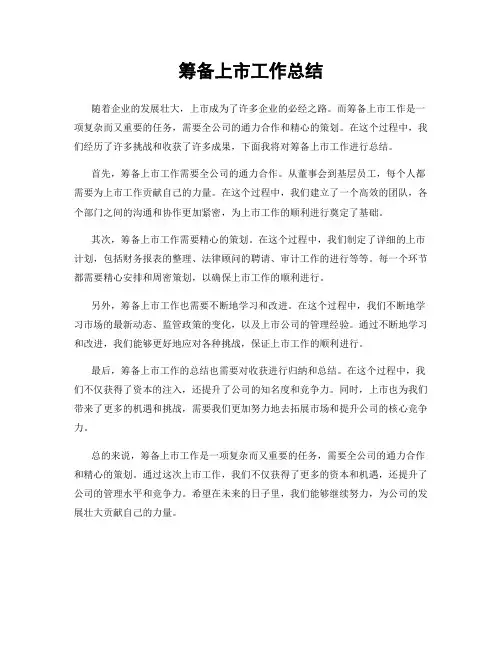 筹备上市工作总结

随着企业的发展壮大，上市成为了许多企业的必经之路。而筹备上市工作是一项复杂而又重要的任务，需要全公司的通力合作和精心的策划。在这个过程中，我们经历了许多挑战和收获了许多成果，下面我将对筹备上市工作进行总结。

首先，筹备上市工作需要全公司的通力合作。从董事会到基层员工，每个人都需要为上市工作贡献自己的力量。在这个过程中，我们建立了一个高效的团队，各个部门之间的沟通和协作更加紧密，为上市工作的顺利进行奠定了基础。

其次，筹备上市工作需要精心的策划。在这个过程中，我们制定了详细的上市计划，包括财务报表的整理、法律顾问的聘请、审计工作的进行等等。每一个环节都需要精心安排和周密策划，以确保上市工作的顺利进行。

另外，筹备上市工作也需要不断地学习和改进。在这个过程中，我们不断地学习市场的最新动态、监管政策的变化，以及上市公司的管理经验。通过不断地学习和改进，我们能够更好地应对各种挑战，保证上市工作的顺利进行。

最后，筹备上市工作的总结也需要对收获进行归纳和总结。在这个过程中，我们不仅获得了资本的注入，还提升了公司的知名度和竞争力。同时，上市也为我们带来了更多的机遇和挑战，需要我们更加努力地去拓展市场和提升公司的核心竞争力。

总的来说，筹备上市工作是一项复杂而又重要的任务，需要全公司的通力合作和精心的策划。通过这次上市工作，我们不仅获得了更多的资本和机遇，还提升了公司的管理水平和竞争力。希望在未来的日子里，我们能够继续努力，为公司的发展壮大贡献自己的力量。